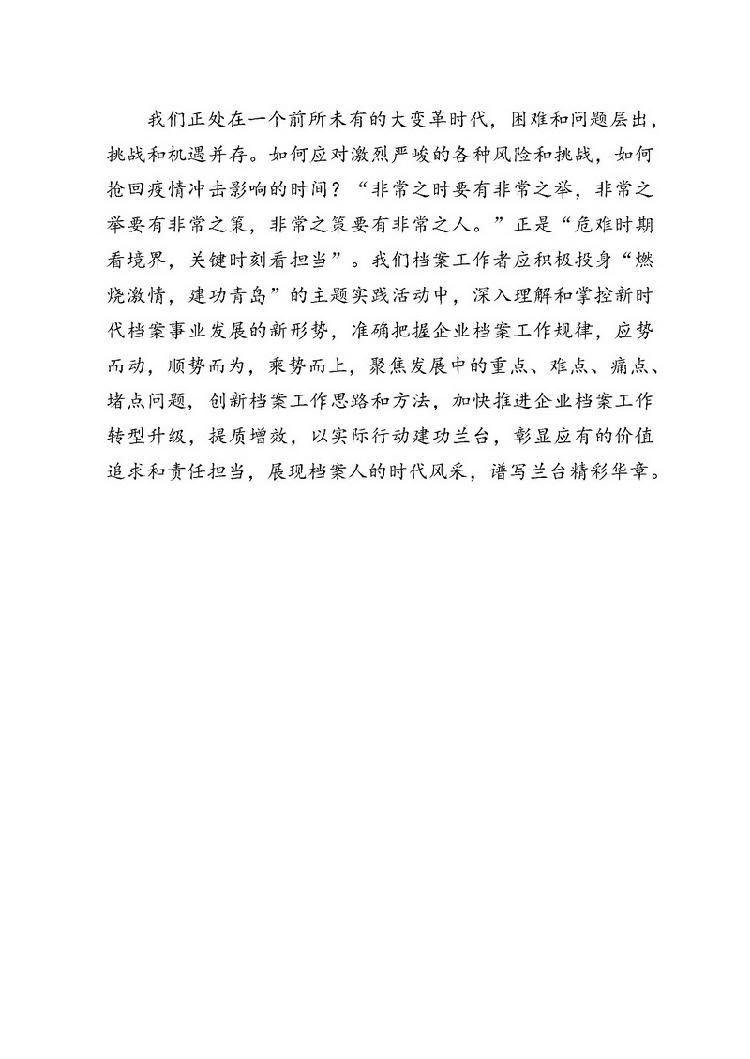 我们正处在一个前所未有的大变革时代，困难和问题层出，挑战和机遇并存。如何应对激烈严峻的各种风险和挑战，如何抢回疫情冲击影响的时间？“非常之时要有非常之举，非常之举要有非常之策，非常之策要有非常之人。”正是“危难时期看境界，关键时刻看担当”。我们档案工作者应积极投身“燃烧激情，建功青岛”的主题实践活动中，深入理解和掌控新时代档案事业发展的新形势，准确把握企业档案工作规律，应势而动，顺势而为，乘势而上，聚焦发展中的重点、难点、痛点、堵点问题，创新档案工作思路和方法，加快推进企业档案工作转型升级，提质增效，以实际行动建功兰台，彰显应有的价值追求和责任担当，展现档案人的时代风采，谱写兰台精彩华章。